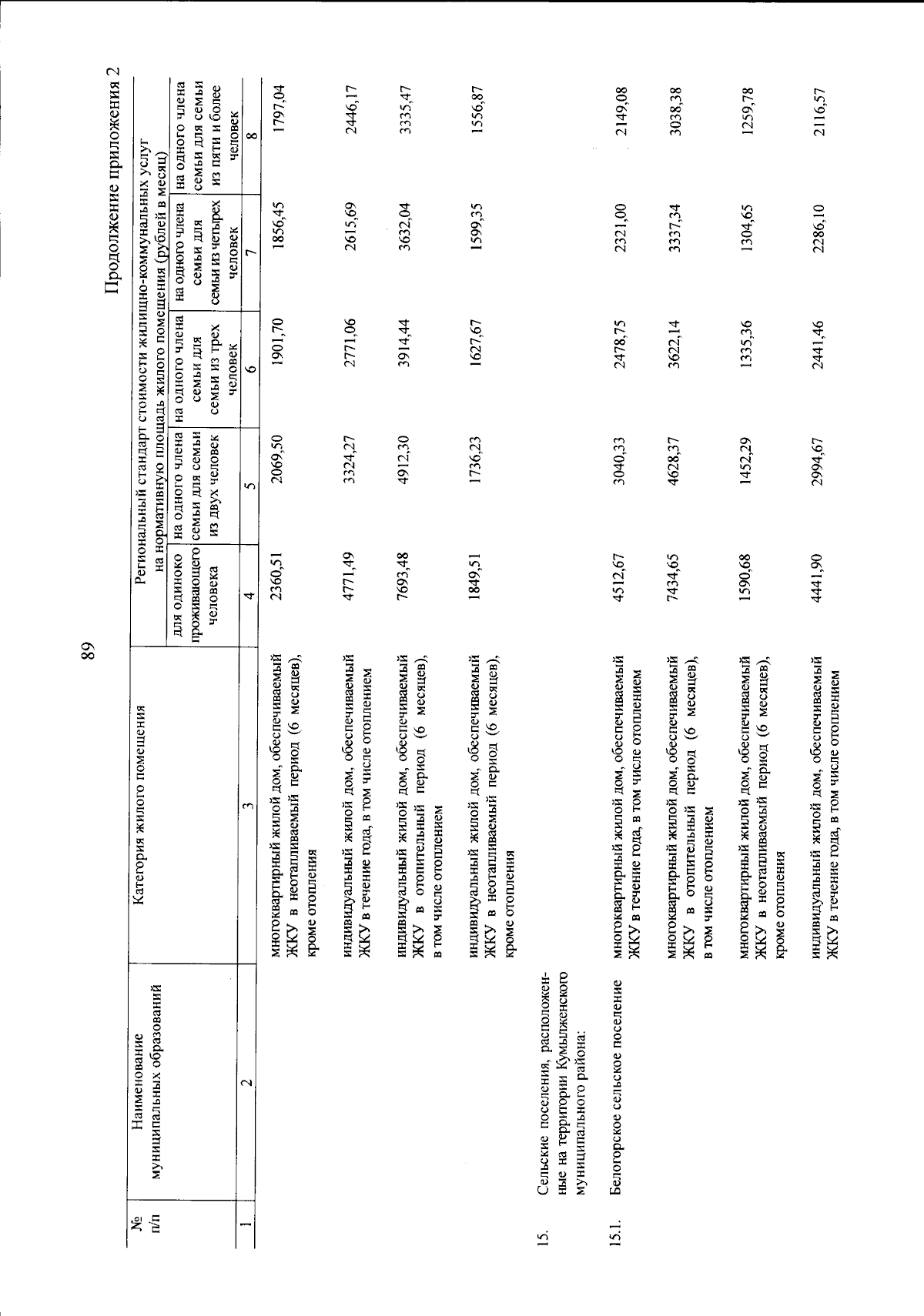 89

Продолжение приложения 2

| № п/п | Наименование муниципальных образований | Категория жилого помещения | Региональный стандарт стоимости жилищно-коммунальных услуг на нормативную площадь жилого помещения (рублей в месяц) | | | | |
|---|---|---|---|---|---|---|---|
| | | | для одиноко проживающего человека | на одного члена семьи для семьи из двух человек | на одного члена семьи для семьи из трех человек | на одного члена семьи для семьи из четырех человек | на одного члена семьи для семьи из пяти и более человек |
| 1 | 2 | 3 | 4 | 5 | 6 | 7 | 8 |
| | | многоквартирный жилой дом, обеспечиваемый ЖКУ в неотапливаемый период (6 месяцев), кроме отопления | 2360,51 | 2069,50 | 1901,70 | 1856,45 | 1797,04 |
| | | индивидуальный жилой дом, обеспечиваемый ЖКУ в течение года, в том числе отоплением | 4771,49 | 3324,27 | 2771,06 | 2615,69 | 2446,17 |
| | | индивидуальный жилой дом, обеспечиваемый ЖКУ в отопительный период (6 месяцев), в том числе отоплением | 7693,48 | 4912,30 | 3914,44 | 3632,04 | 3335,47 |
| | | индивидуальный жилой дом, обеспечиваемый ЖКУ в неотапливаемый период (6 месяцев), кроме отопления | 1849,51 | 1736,23 | 1627,67 | 1599,35 | 1556,87 |
| 15. | Сельские поселения, расположенные на территории Кумылженского муниципального района: | | | | | | |
| 15.1. | Белогорское сельское поселение | многоквартирный жилой дом, обеспечиваемый ЖКУ в течение года, в том числе отоплением | 4512,67 | 3040,33 | 2478,75 | 2321,00 | 2149,08 |
| | | многоквартирный жилой дом, обеспечиваемый ЖКУ в отопительный период (6 месяцев), в том числе отоплением | 7434,65 | 4628,37 | 3622,14 | 3337,34 | 3038,38 |
| | | многоквартирный жилой дом, обеспечиваемый ЖКУ в неотапливаемый период (6 месяцев), кроме отопления | 1590,68 | 1452,29 | 1335,36 | 1304,65 | 1259,78 |
| | | индивидуальный жилой дом, обеспечиваемый ЖКУ в течение года, в том числе отоплением | 4441,90 | 2994,67 | 2441,46 | 2286,10 | 2116,57 |